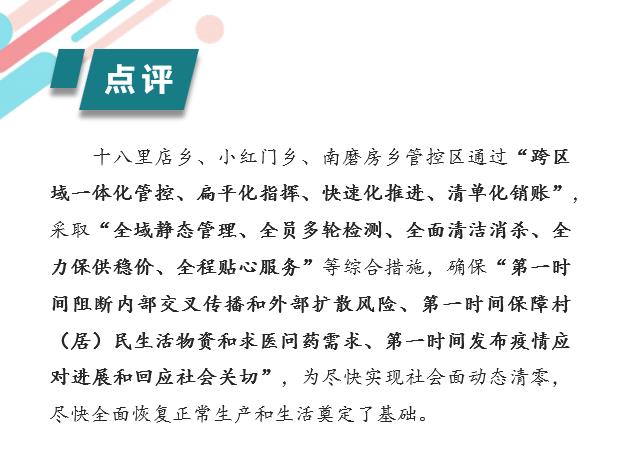 点评

十八里店乡、小红门乡、南磨房乡管控区通过“跨区域一体化管控、扁平化指挥、快速化推进、清单化销账”，采取“全域静态管理、全员多轮检测、全面清洁消杀、全力保供稳价、全程贴心服务”等综合措施，确保“第一时间阻断内部交叉传播和外部扩散风险、第一时间保障村（居）民生活物资和求医问药需求、第一时间发布疫情应对进展和回应社会关切”，为尽快实现社会面动态清零，尽快全面恢复正常生产和生活奠定了基础。